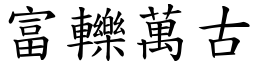 富轢萬古